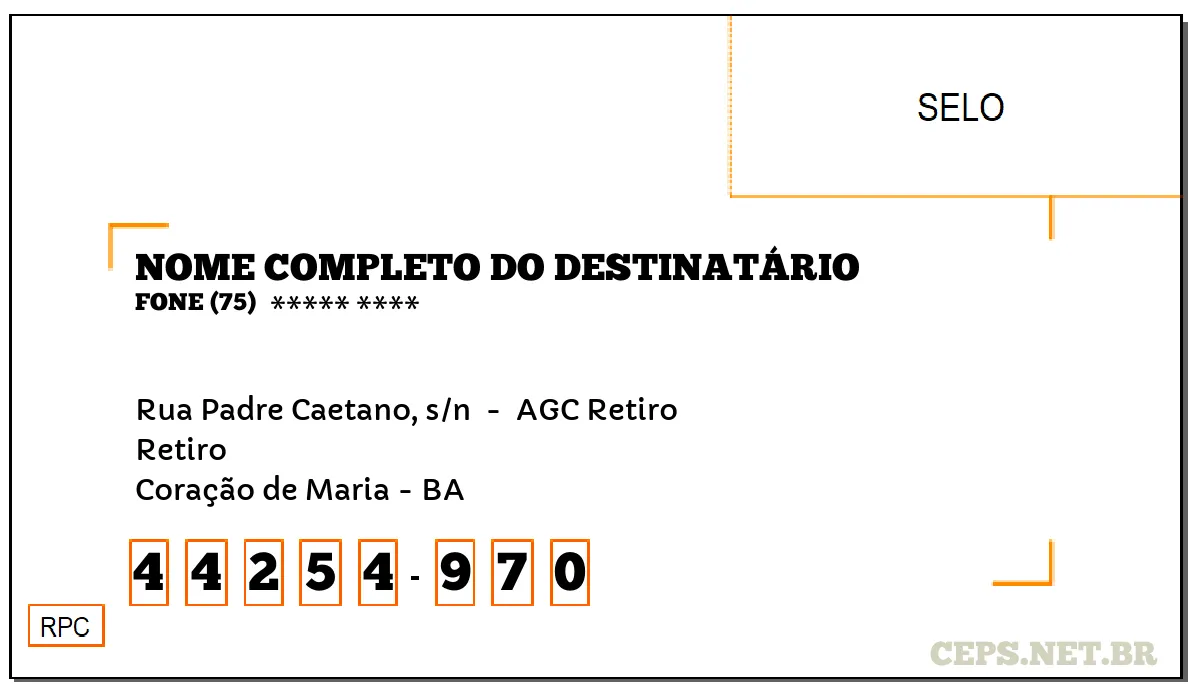 SELO

NOME COMPLETO DO DESTINATÁRIO
FONE (75) ***** ****

Rua Padre Caetano, s/n - AGC Retiro
Retiro
Coração de Maria - BA

4 4 2 5 4 - 9 7 0

RPC

CEPS.NET.BR